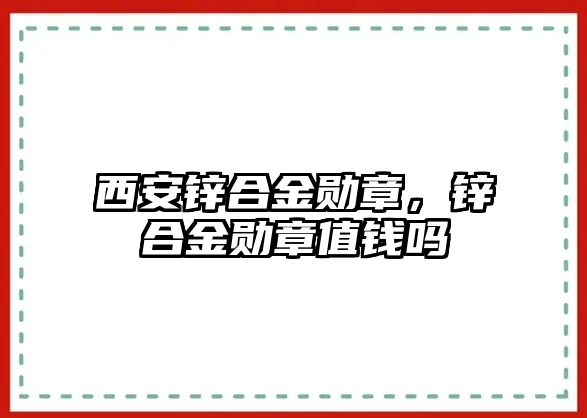 西安锌合金勋章，锌合金勋章值钱吗